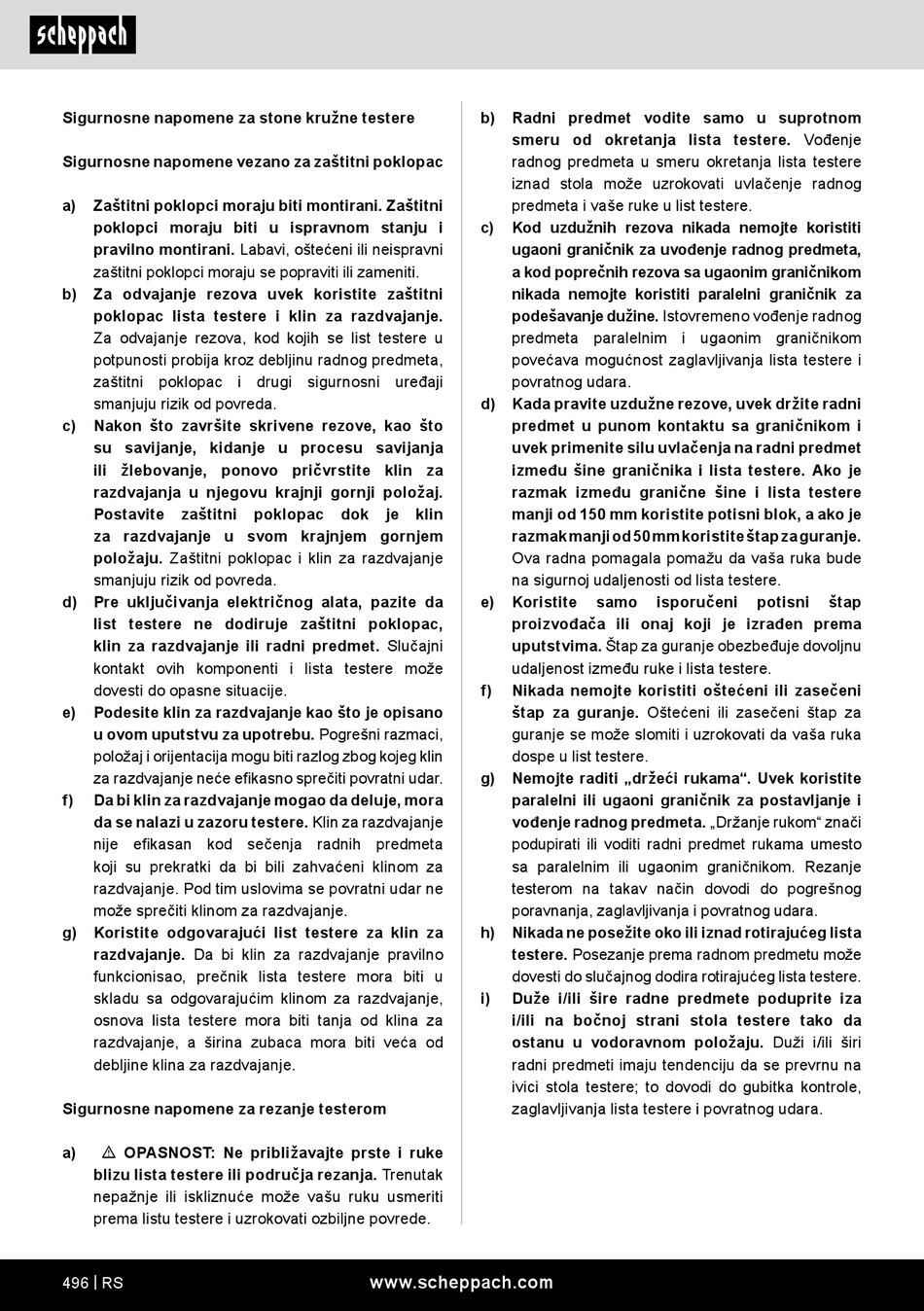 scheppach

Sigurnosne napomene za stone kružne testere

Sigurnosne napomene vezano za zaštitni poklopac

a) Zaštitni poklopci moraju biti montirani. Zaštitni poklopci moraju biti u ispravnom stanju i pravilno montirani. Labavi, oštećeni ili neispravni zaštitni poklopci moraju se popraviti ili zameniti.

b) Za odvajanje rezova uvek koristite zaštitni poklopac lista testere i klin za razdvajanje. Za odvajanje rezova, kod kojih se list testere u potpunosti probija kroz debljinu radnog predmeta, zaštitni poklopac i drugi sigurnosni uređaji smanjuju rizik od povreda.

c) Nakon što završite skrivene rezove, kao što su savijanje, kidanje u procesu savijanja ili žlebovanje, ponovo pričvrstite klin za razdvajanja u njegovu krajnji gornji položaj. Postavite zaštitni poklopac dok je klin za razdvajanje u svom krajnjem gornjem položaju. Zaštitni poklopac i klin za razdvajanje smanjuju rizik od povreda.

d) Pre uključivanja električnog alata, pazite da list testere ne dodiruje zaštitni poklopac, klin za razdvajanje ili radni predmet. Slučajni kontakt ovih komponenti i lista testere može dovesti do opasne situacije.

e) Podesite klin za razdvajanje kao što je opisano u ovom uputstvu za upotrebu. Pogrešni razmaci, položaj i orijentacija mogu biti razlog zbog kojeg klin za razdvajanje neće efikasno sprečiti povratni udar.

f) Da bi klin za razdvajanje mogao da deluje, mora da se nalazi u zazoru testere. Klin za razdvajanje nije efikasan kod sečenja radnih predmeta koji su prekratki da bi bili zahvaćeni klinom za razdvajanje. Pod tim uslovima se povratni udar ne može sprečiti klinom za razdvajanje.

g) Koristite odgovarajući list testere za klin za razdvajanje. Da bi klin za razdvajanje pravilno funkcionisao, prečnik lista testere mora biti u skladu sa odgovarajućim klinom za razdvajanje, osnova lista testere mora biti tanja od klina za razdvajanje, a širina zubaca mora biti veća od debljine klina za razdvajanje.

Sigurnosne napomene za rezanje testerom

a) ⚠ OPASNOST: Ne približavajte prste i ruke blizu lista testere ili područja rezanja. Trenutak nepažnje ili iskliznuće može vašu ruku usmeriti prema listu testere i uzrokovati ozbiljne povrede.

b) Radni predmet vodite samo u suprotnom smeru od okretanja lista testere. Vođenje radnog predmeta u smeru okretanja lista testere iznad stola može uzrokovati uvlačenje radnog predmeta i vaše ruke u list testere.

c) Kod uzdužnih rezova nikada nemojte koristiti ugaoni graničnik za uvođenje radnog predmeta, a kod poprečnih rezova sa ugaonim graničnikom nikada nemojte koristiti paralelni graničnik za podešavanje dužine. Istovremeno vođenje radnog predmeta paralelnim i ugaonim graničnikom povećava mogućnost zaglavljivanja lista testere i povratnog udara.

d) Kada pravite uzdužne rezove, uvek držite radni predmet u punom kontaktu sa graničnikom i uvek primenite silu uvlačenja na radni predmet između šine graničnika i lista testere. Ako je razmak između granične šine i lista testere manji od 150 mm koristite potisni blok, a ako je razmak manji od 50 mm koristite štap za guranje. Ova radna pomagala pomažu da vaša ruka bude na sigurnoj udaljenosti od lista testere.

e) Koristite samo isporučeni potisni štap proizvođača ili onaj koji je izrađen prema uputstvima. Štap za guranje obezbeđuje dovoljnu udaljenost između ruke i lista testere.

f) Nikada nemojte koristiti oštećeni ili zasečeni štap za guranje. Oštećeni ili zasečeni štap za guranje se može slomiti i uzrokovati da vaša ruka dospe u list testere.

g) Nemojte raditi „držeći rukama“. Uvek koristite paralelni ili ugaoni graničnik za postavljanje i vođenje radnog predmeta. „Držanje rukom“ znači podupirati ili voditi radni predmet rukama umesto sa paralelnim ili ugaonim graničnikom. Rezanje testerom na takav način dovodi do pogrešnog poravnanja, zaglavljivanja i povratnog udara.

h) Nikada ne posežite oko ili iznad rotirajućeg lista testere. Posezanje prema radnom predmetu može dovesti do slučajnog dodira rotirajućeg lista testere.

i) Duže i/ili šire radne predmete poduprite iza i/ili na bočnoj strani stola testere tako da ostanu u vodoravnom položaju. Duži i/ili širi radni predmeti imaju tendenciju da se prevrnu na ivici stola testere; to dovodi do gubitka kontrole, zaglavljivanja lista testere i povratnog udara.

496 | RS www.scheppach.com